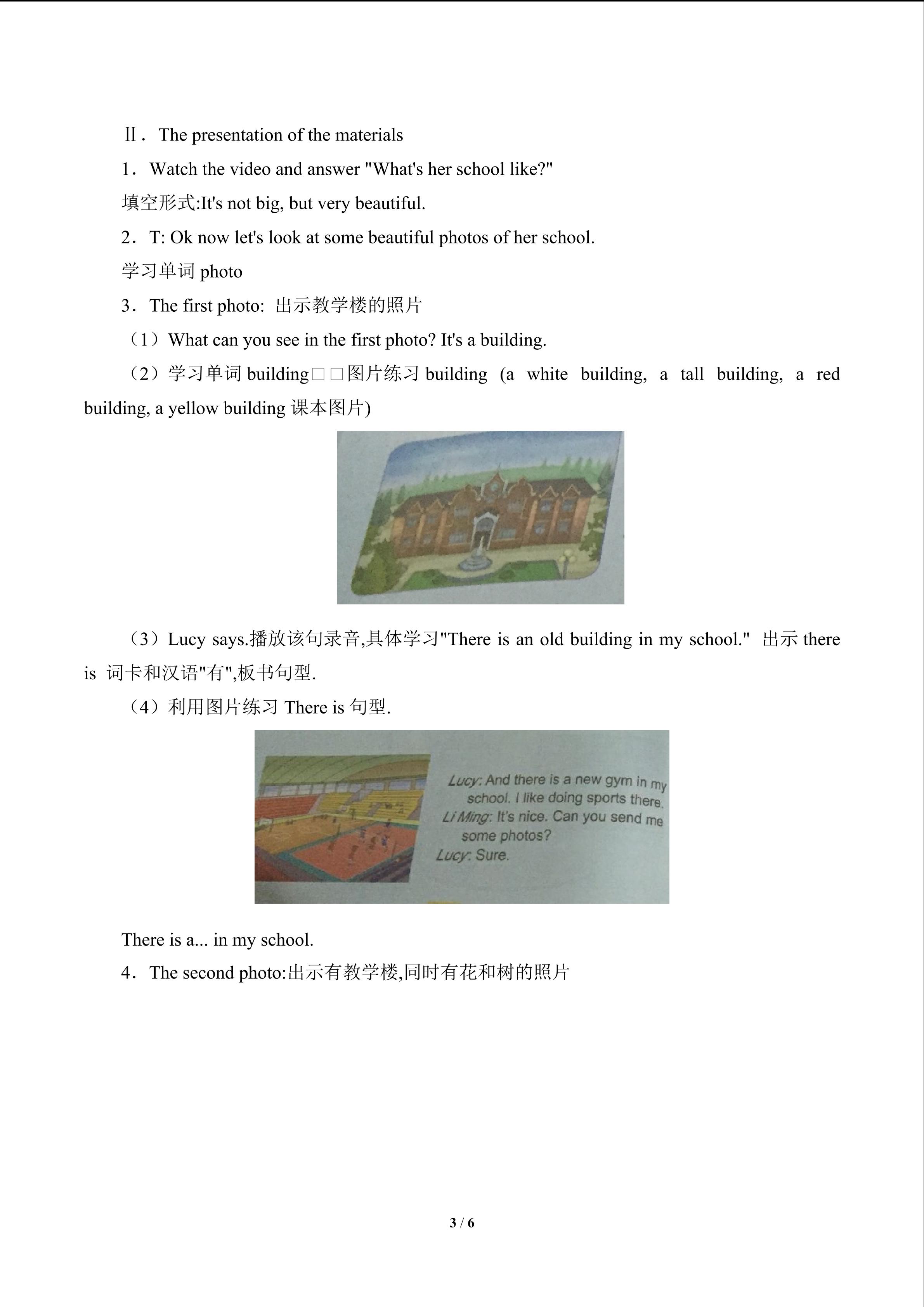 Ⅱ．The presentation of the materials

1．Watch the video and answer "What's her school like?"

填空形式:It's not big, but very beautiful.

2．T: Ok now let's look at some beautiful photos of her school.

学习单词 photo

3．The first photo: 出示教学楼的照片

（1）What can you see in the first photo? It's a building.

（2）学习单词 building□□图片练习 building (a white building, a tall building, a red building, a yellow building 课本图片)

（3）Lucy says.播放该句录音,具体学习"There is an old building in my school." 出示 there is 词卡和汉语"有",板书句型.

（4）利用图片练习 There is 句型.

Lucy: And there is a new gym in my school. I like doing sports there.
Li Ming: It's nice. Can you send me some photos?
Lucy: Sure.

There is a... in my school.

4．The second photo:出示有教学楼,同时有花和树的照片

3 / 6